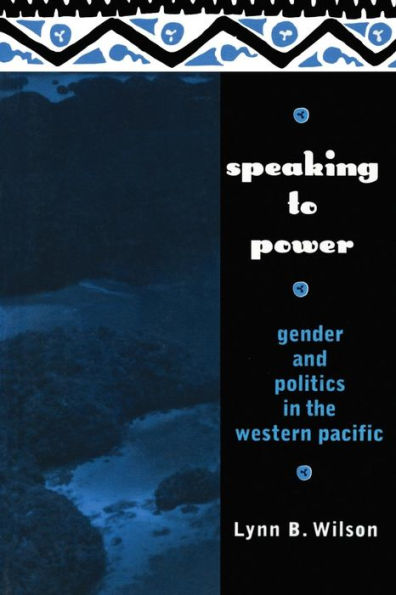 speaking
to
power

gender
and
politics
in the
western pacific

Lynn B. Wilson